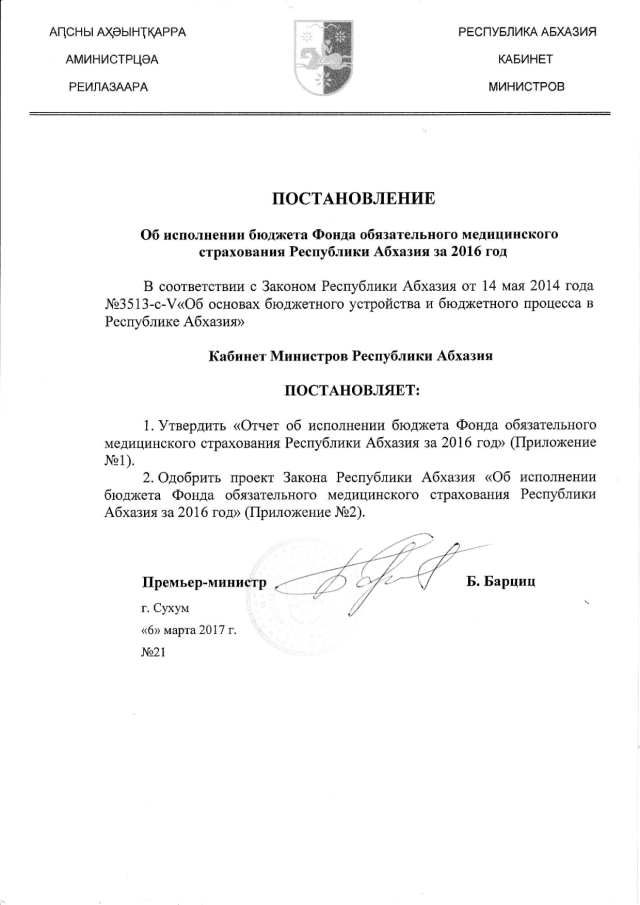 АԤСНЫ АҲӘЫНҬҚАРРА
АМИНИСТРЦӘА
РЕИЛАЗААРА

РЕСПУБЛИКА АБХАЗИЯ
КАБИНЕТ
МИНИСТРОВ

ПОСТАНОВЛЕНИЕ

Об исполнении бюджета Фонда обязательного медицинского страхования Республики Абхазия за 2016 год

В соответствии с Законом Республики Абхазия от 14 мая 2014 года №3513-с-V«Об основах бюджетного устройства и бюджетного процесса в Республике Абхазия»

Кабинет Министров Республики Абхазия

ПОСТАНОВЛЯЕТ:

1. Утвердить «Отчет об исполнении бюджета Фонда обязательного медицинского страхования Республики Абхазия за 2016 год» (Приложение №1).
2. Одобрить проект Закона Республики Абхазия «Об исполнении бюджета Фонда обязательного медицинского страхования Республики Абхазия за 2016 год» (Приложение №2).

Премьер-министр Б. Барциц

г. Сухум
«6» марта 2017 г.
№21